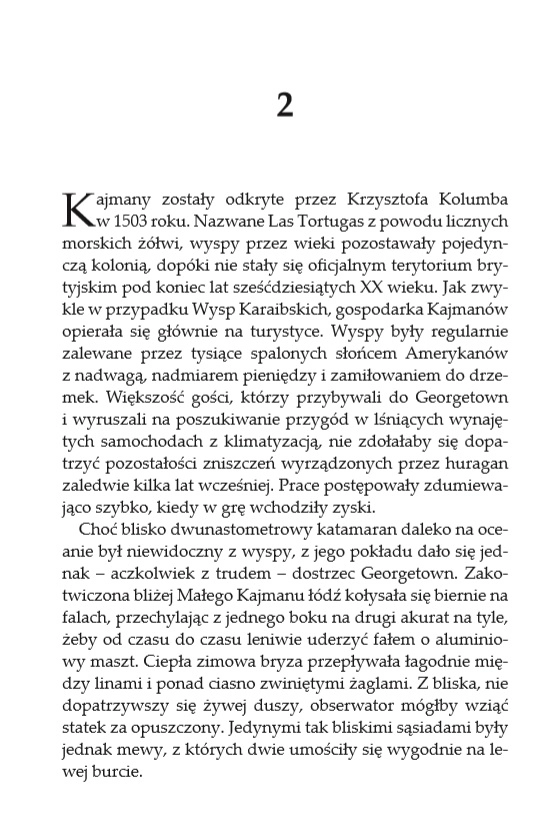 2

Kajmany zostały odkryte przez Krzysztofa Kolumba w 1503 roku. Nazwane Las Tortugas z powodu licznych morskich żółwi, wyspy przez wieki pozostawały pojedynczą kolonią, dopóki nie stały się oficjalnym terytorium brytyjskim pod koniec lat sześćdziesiątych XX wieku. Jak zwykle w przypadku Wysp Karaibskich, gospodarka Kajmanów opierała się głównie na turystyce. Wyspy były regularnie zalewane przez tysiące spalonych słońcem Amerykanów z nadwagą, nadmiarem pieniędzy i zamiłowaniem do drzemek. Większość gości, którzy przybywali do Georgetown i wyruszali na poszukiwanie przygód w lśniących wynajętych samochodach z klimatyzacją, nie zdołałaby się dopatrzyć pozostałości zniszczeń wyrządzonych przez huragan zaledwie kilka lat wcześniej. Prace postępowały zdumiewająco szybko, kiedy w grę wchodziły zyski.

Choć blisko dwunastometrowy katamaran daleko na oceanie był niewidoczny z wyspy, z jego pokładu dało się jednak – aczkolwiek z trudem – dostrzec Georgetown. Zakotwiczona bliżej Małego Kajmanu łódź kołysała się biernie na falach, przechylając z jednego boku na drugi akurat na tyle, żeby od czasu do czasu leniwie uderzyć fałem o aluminiowy maszt. Ciepła zimowa bryza przepływała łagodnie między linami i ponad ciasno zwiniętymi żaglami. Z bliska, nie dopatrzywszy się żywej duszy, obserwator mógłby wziąć statek za opuszczony. Jedynymi tak bliskimi sąsiadami były jednak mewy, z których dwie umościły się wygodnie na lewej burcie.